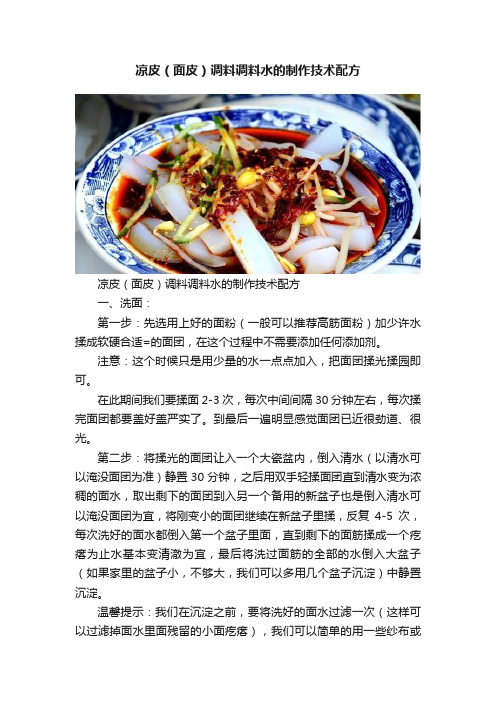 凉皮（面皮）调料调料水的制作技术配方

凉皮（面皮）调料调料水的制作技术配方

一、洗面：

第一步：先选用上好的面粉（一般可以推荐高筋面粉）加少许水揉成软硬合适=的面团，在这个过程中不需要添加任何添加剂。

注意：这个时候只是用少量的水一点点加入，把面团揉光揉园即可。

在此期间我们要揉面 2-3 次，每次中间间隔 30 分钟左右，每次揉完面团都要盖好盖严实了。到最后一遍明显感觉面团已近很劲道、很光。

第二步：将揉光的面团让入一个大瓷盆内，倒入清水（以清水可以淹没面团为准）静置 30 分钟，之后用双手轻揉面团直到清水变为浓稠的面水，取出剩下的面团到入另一个备用的新盆子也是倒入清水可以淹没面团为宜，将刚变小的面团继续在新盆子里揉，反复 4-5 次，每次洗好的面水都倒入第一个盆子里面，直到剩下的面筋揉成一个疙瘩为止水基本变清澈为宜，最后将洗过面筋的全部的水倒入大盆子（如果家里的盆子小，不够大，我们可以多用几个盆子沉淀）中静置沉淀。

温馨提示：我们在沉淀之前，要将洗好的面水过滤一次（这样可以过滤掉面水里面残留的小面疙瘩），我们可以简单的用一些纱布或